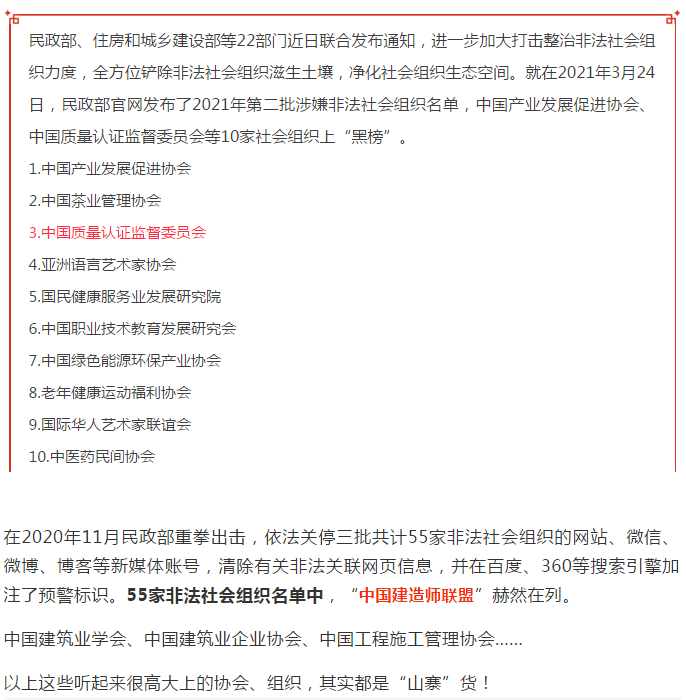 民政部、住房和城乡建设部等22部门近日联合发布通知，进一步加大打击整治非法社会组织力度，全方位铲除非法社会组织滋生土壤，净化社会组织生态空间。就在2021年3月24日，民政部官网发布了2021年第二批涉嫌非法社会组织名单，中国产业发展促进协会、中国质量认证监督委员会等10家社会组织上“黑榜”。

1.中国产业发展促进协会

2.中国茶业管理协会

3.中国质量认证监督委员会

4.亚洲语言艺术家协会

5.国民健康服务业发展研究院

6.中国职业技术教育发展研究会

7.中国绿色能源环保产业协会

8.老年健康运动福利协会

9.国际华人艺术家联谊会

10.中医药民间协会

在2020年11月民政部重拳出击，依法关停三批共计55家非法社会组织的网站、微信、微博、博客等新媒体账号，清除有关非法关联网页信息，并在百度、360等搜索引擎加注了预警标识。55家非法社会组织名单中，“中国建造师联盟”赫然在列。

中国建筑业学会、中国建筑业企业协会、中国工程施工管理协会......

以上这些听起来很高大上的协会、组织，其实都是“山寨”货！